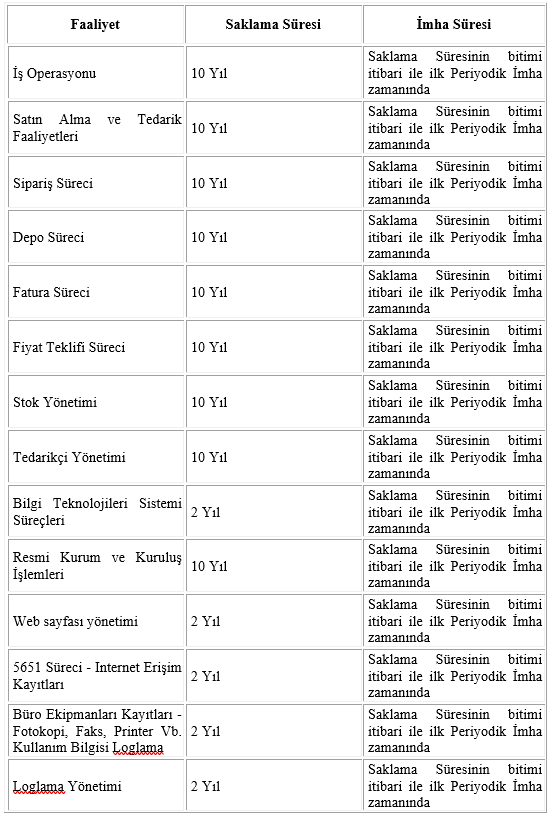 | Faaliyet | Saklama Süresi | İmha Süresi |
|---|---|---|
| İş Operasyonu | 10 Yıl | Saklama Süresinin bitimi itibari ile ilk Periyodik İmha zamanında |
| Satın Alma ve Tedarik Faaliyetleri | 10 Yıl | Saklama Süresinin bitimi itibari ile ilk Periyodik İmha zamanında |
| Sipariş Süreci | 10 Yıl | Saklama Süresinin bitimi itibari ile ilk Periyodik İmha zamanında |
| Depo Süreci | 10 Yıl | Saklama Süresinin bitimi itibari ile ilk Periyodik İmha zamanında |
| Fatura Süreci | 10 Yıl | Saklama Süresinin bitimi itibari ile ilk Periyodik İmha zamanında |
| Fiyat Teklifi Süreci | 10 Yıl | Saklama Süresinin bitimi itibari ile ilk Periyodik İmha zamanında |
| Stok Yönetimi | 10 Yıl | Saklama Süresinin bitimi itibari ile ilk Periyodik İmha zamanında |
| Tedarikçi Yönetimi | 10 Yıl | Saklama Süresinin bitimi itibari ile ilk Periyodik İmha zamanında |
| Bilgi Teknolojileri Sistemi Süreçleri | 2 Yıl | Saklama Süresinin bitimi itibari ile ilk Periyodik İmha zamanında |
| Resmi Kurum ve Kuruluş İşlemleri | 10 Yıl | Saklama Süresinin bitimi itibari ile ilk Periyodik İmha zamanında |
| Web sayfası yönetimi | 2 Yıl | Saklama Süresinin bitimi itibari ile ilk Periyodik İmha zamanında |
| 5651 Süreci - Internet Erişim Kayıtları | 2 Yıl | Saklama Süresinin bitimi itibari ile ilk Periyodik İmha zamanında |
| Büro Ekipmanları Kayıtları - Fotokopi, Faks, Printer Vb. Kullanım Bilgisi Loglama | 2 Yıl | Saklama Süresinin bitimi itibari ile ilk Periyodik İmha zamanında |
| Loglama Yönetimi | 2 Yıl | Saklama Süresinin bitimi itibari ile ilk Periyodik İmha zamanında |